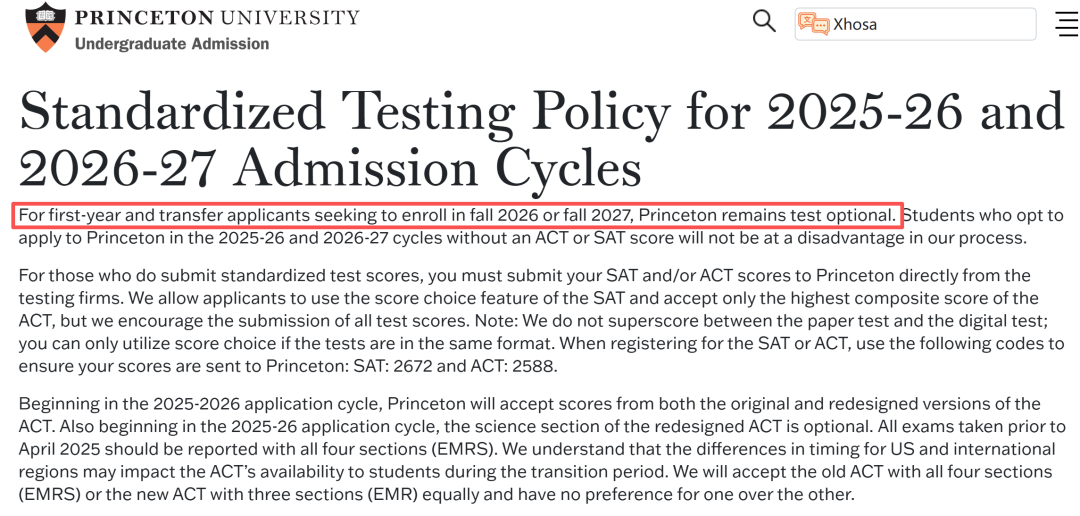 PRINCETON UNIVERSITY
Undergraduate Admission

Xhosa

Standardized Testing Policy for 2025-26 and 2026-27 Admission Cycles

For first-year and transfer applicants seeking to enroll in fall 2026 or fall 2027, Princeton remains test optional. Students who opt to apply to Princeton in the 2025-26 and 2026-27 cycles without an ACT or SAT score will not be at a disadvantage in our process.

For those who do submit standardized test scores, you must submit your SAT and/or ACT scores to Princeton directly from the testing firms. We allow applicants to use the score choice feature of the SAT and accept only the highest composite score of the ACT, but we encourage the submission of all test scores. Note: We do not superscore between the paper test and the digital test; you can only utilize score choice if the tests are in the same format. When registering for the SAT or ACT, use the following codes to ensure your scores are sent to Princeton: SAT: 2672 and ACT: 2588.

Beginning in the 2025-2026 application cycle, Princeton will accept scores from both the original and redesigned versions of the ACT. Also beginning in the 2025-26 application cycle, the science section of the redesigned ACT is optional. All exams taken prior to April 2025 should be reported with all four sections (EMRS). We understand that the differences in timing for US and international regions may impact the ACT's availability to students during the transition period. We will accept the old ACT with all four sections (EMRS) or the new ACT with three sections (EMR) equally and have no preference for one over the other.